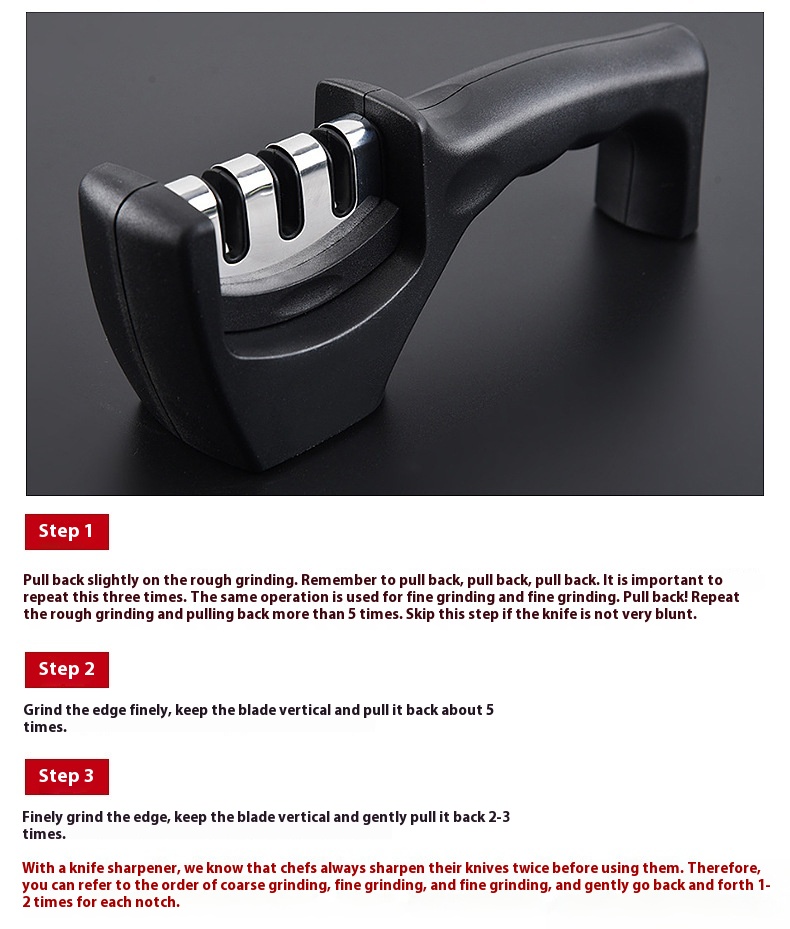 Step 1

Pull back slightly on the rough grinding. Remember to pull back, pull back, pull back. It is important to repeat this three times. The same operation is used for fine grinding and fine grinding. Pull back! Repeat the rough grinding and pulling back more than 5 times. Skip this step if the knife is not very blunt.

Step 2

Grind the edge finely, keep the blade vertical and pull it back about 5 times.

Step 3

Finely grind the edge, keep the blade vertical and gently pull it back 2-3 times.

With a knife sharpener, we know that chefs always sharpen their knives twice before using them. Therefore, you can refer to the order of coarse grinding, fine grinding, and fine grinding, and gently go back and forth 1-2 times for each notch.